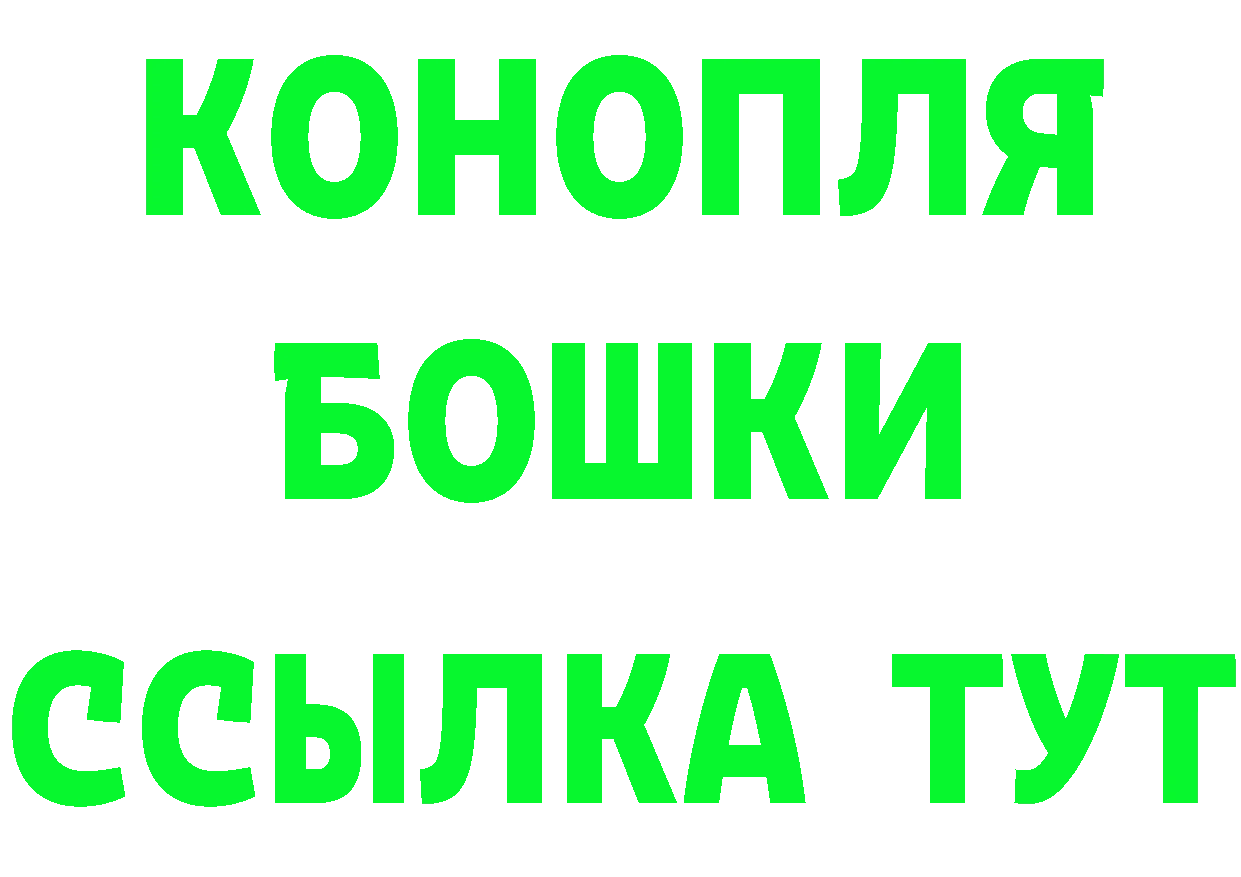 КОНОПЛЯ
БОШКИ
ССЫЛКА ТУТ